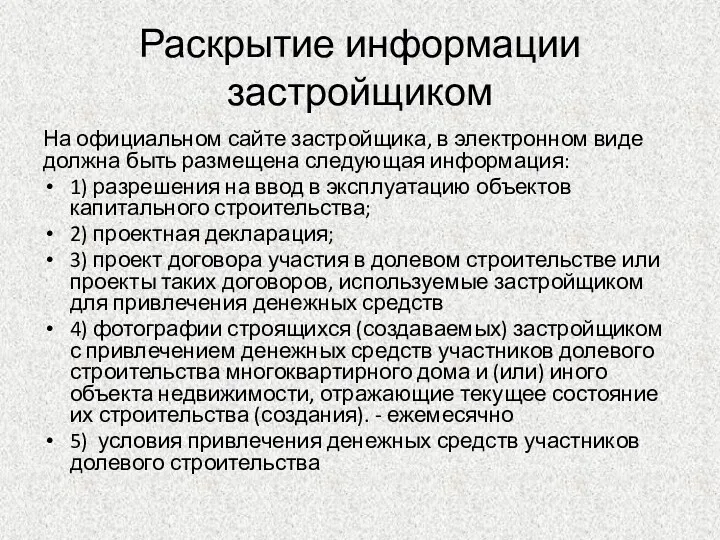 Раскрытие информации застройщиком

На официальном сайте застройщика, в электронном виде должна быть размещена следующая информация:

• 1) разрешения на ввод в эксплуатацию объектов капитального строительства;
• 2) проектная декларация;
• 3) проект договора участия в долевом строительстве или проекты таких договоров, используемые застройщиком для привлечения денежных средств
• 4) фотографии строящихся (создаваемых) застройщиком с привлечением денежных средств участников долевого строительства многоквартирного дома и (или) иного объекта недвижимости, отражающие текущее состояние их строительства (создания). - ежемесячно
• 5) условия привлечения денежных средств участников долевого строительства